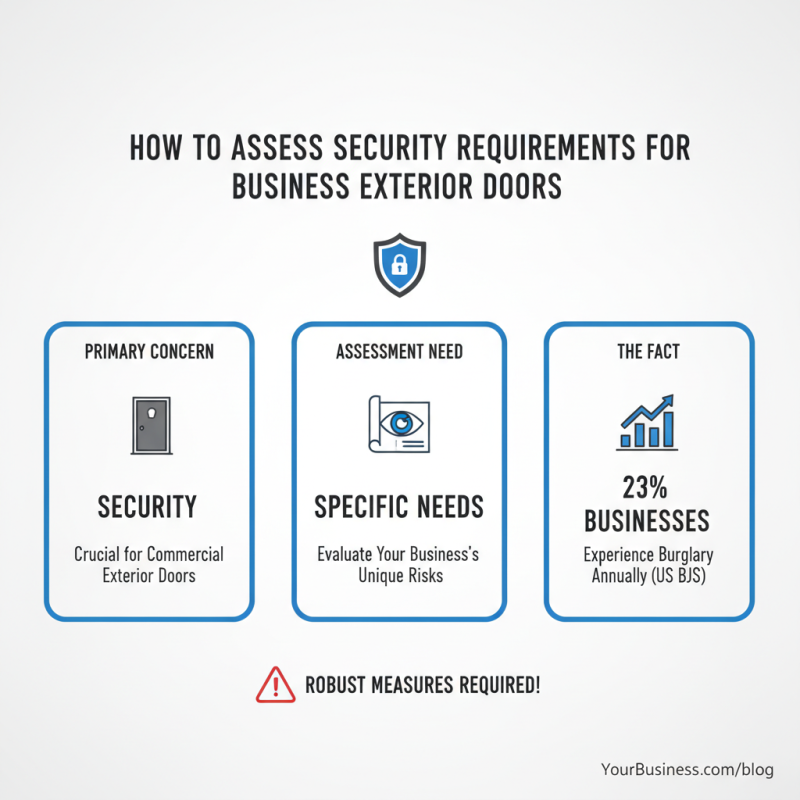 HOW TO ASSESS SECURITY REQUIREMENTS FOR BUSINESS EXTERIOR DOORS

PRIMARY CONCERN

SECURITY

Crucial for Commercial Exterior Doors

ASSESSMENT NEED

SPECIFIC NEEDS

Evaluate Your Business's Unique Risks

THE FACT

23% BUSINESSES

Experience Burglary Annually (US BJS)

ROBUST MEASURES REQUIRED!

YourBusiness.com/blog